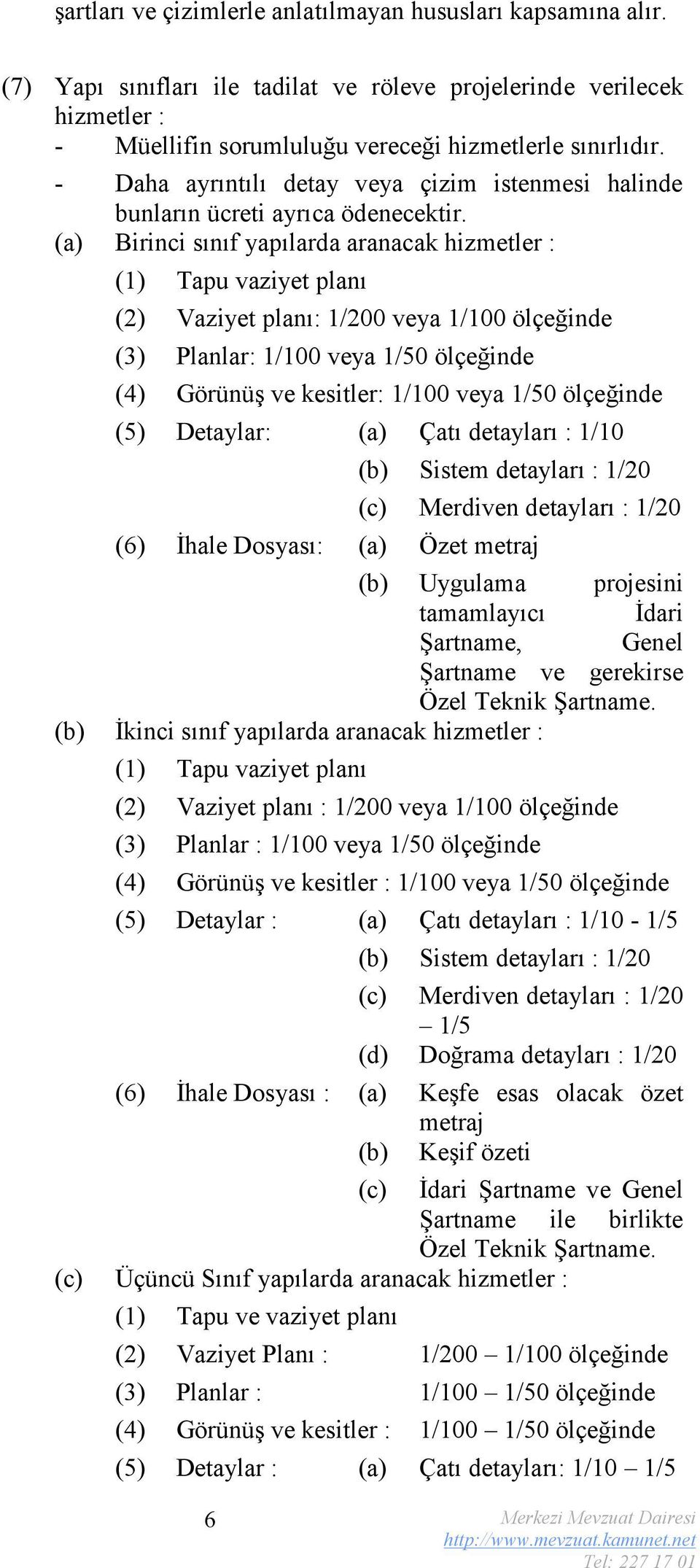 şartları ve çizimlerle anlatılmayan hususları kapsamına alır.

(7) Yapı sınıfları ile tadilat ve röleve projelerinde verilecek hizmetler :
- Müellifin sorumluluğu vereceği hizmetlerle sınırlıdır.
- Daha ayrıntılı detay veya çizim istenmesi halinde bunların ücreti ayrıca ödenecektir.
(a) Birinci sınıf yapılarda aranacak hizmetler :
(1) Tapu vaziyet planı
(2) Vaziyet planı: 1/200 veya 1/100 ölçeğinde
(3) Planlar: 1/100 veya 1/50 ölçeğinde
(4) Görünüş ve kesitler: 1/100 veya 1/50 ölçeğinde
(5) Detaylar: (a) Çatı detayları : 1/10
(b) Sistem detayları : 1/20
(c) Merdiven detayları : 1/20
(6) İhale Dosyası: (a) Özet metraj
(b) Uygulama projesini tamamlayıcı İdari Şartname, Genel Şartname ve gerekirse Özel Teknik Şartname.
(b) İkinci sınıf yapılarda aranacak hizmetler :
(1) Tapu vaziyet planı
(2) Vaziyet planı : 1/200 veya 1/100 ölçeğinde
(3) Planlar : 1/100 veya 1/50 ölçeğinde
(4) Görünüş ve kesitler : 1/100 veya 1/50 ölçeğinde
(5) Detaylar : (a) Çatı detayları : 1/10 - 1/5
(b) Sistem detayları : 1/20
(c) Merdiven detayları : 1/20 – 1/5
(d) Doğrama detayları : 1/20
(6) İhale Dosyası : (a) Keşfe esas olacak özet metraj
(b) Keşif özeti
(c) İdari Şartname ve Genel Şartname ile birlikte Özel Teknik Şartname.
(c) Üçüncü Sınıf yapılarda aranacak hizmetler :
(1) Tapu ve vaziyet planı
(2) Vaziyet Planı : 1/200 – 1/100 ölçeğinde
(3) Planlar : 1/100 – 1/50 ölçeğinde
(4) Görünüş ve kesitler : 1/100 – 1/50 ölçeğinde
(5) Detaylar : (a) Çatı detayları: 1/10 – 1/5

6

Merkezi Mevzuat Dairesi
http://www.mevzuat.kamunet.net
Tel: 227 17 01